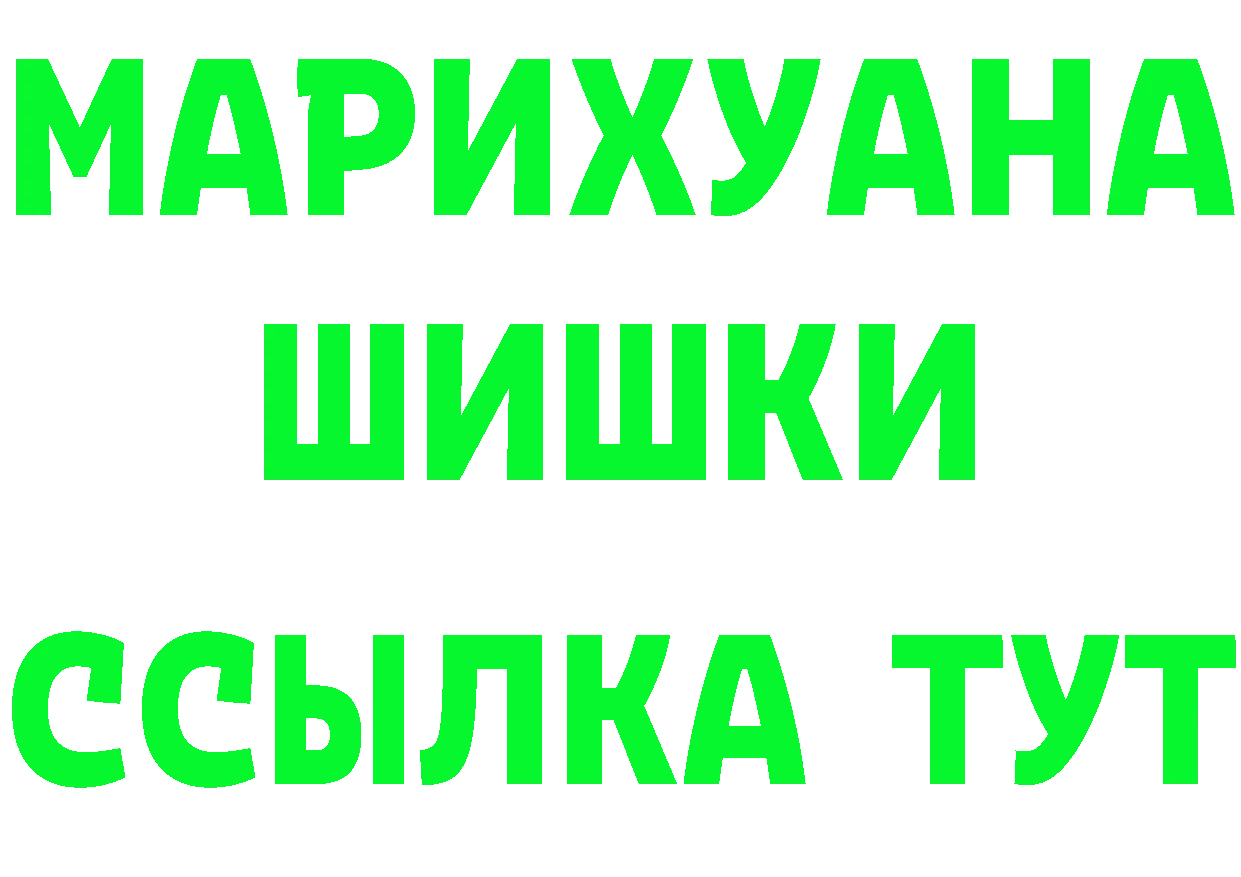 МАРИХУАНА
ШИШКИ
ССЫЛКА ТУТ